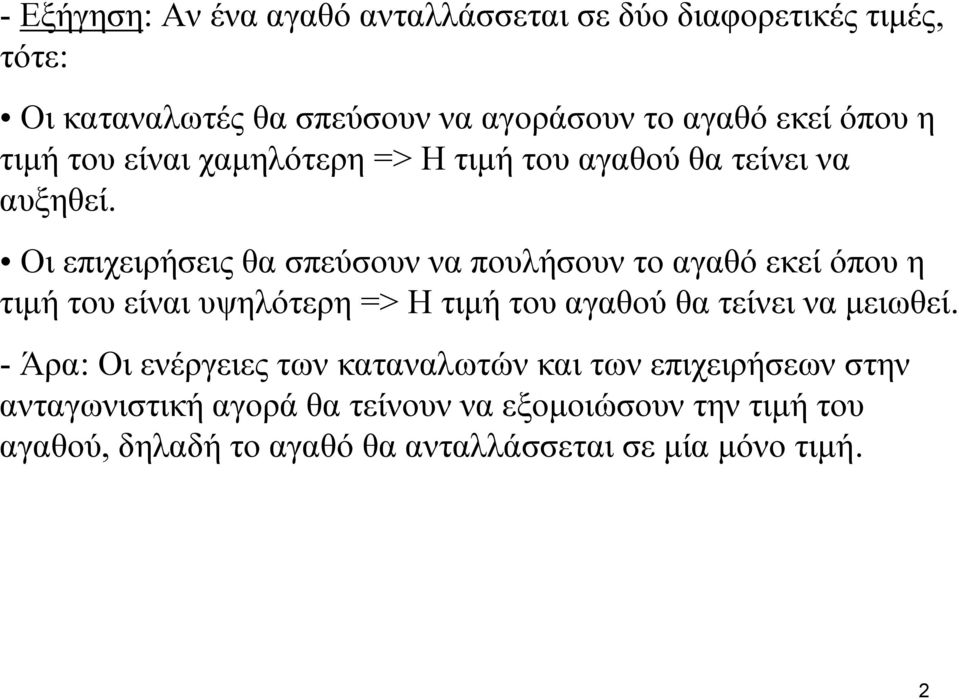 - Εξήγηση: Αν ένα αγαθό ανταλλάσσεται σε δύο διαφορετικές τιμές, τότε:

• Οι καταναλωτές θα σπεύσουν να αγοράσουν το αγαθό εκεί όπου η τιμή του είναι χαμηλότερη => Η τιμή του αγαθού θα τείνει να αυξηθεί.

• Οι επιχειρήσεις θα σπεύσουν να πουλήσουν το αγαθό εκεί όπου η τιμή του είναι υψηλότερη => Η τιμή του αγαθού θα τείνει να μειωθεί.

- Άρα: Οι ενέργειες των καταναλωτών και των επιχειρήσεων στην ανταγωνιστική αγορά θα τείνουν να εξομοιώσουν την τιμή του αγαθού, δηλαδή το αγαθό θα ανταλλάσσεται σε μία μόνο τιμή.

2